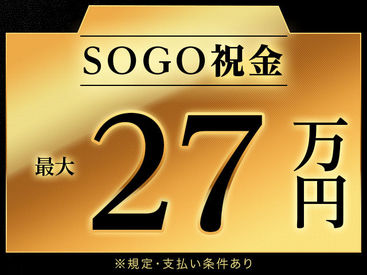 SOGO祝金

最大 27 万円

※規定・支払い条件あり